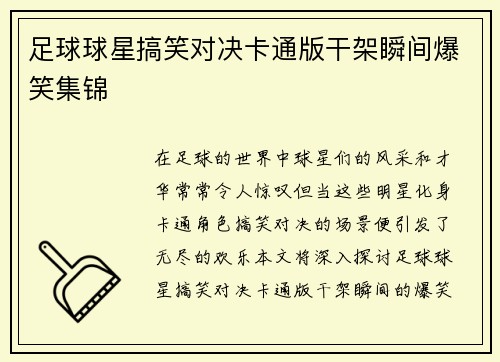 足球球星搞笑对决卡通版干架瞬间爆笑集锦

在足球的世界中球星们的风采和才华常常令人惊叹但当这些明星化身卡通角色搞笑对决的场景便引发了无尽的欢乐本文将深入探讨足球球星搞笑对决卡通版干架瞬间的爆笑